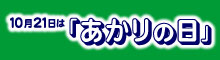 10月21日は「あかりの日」